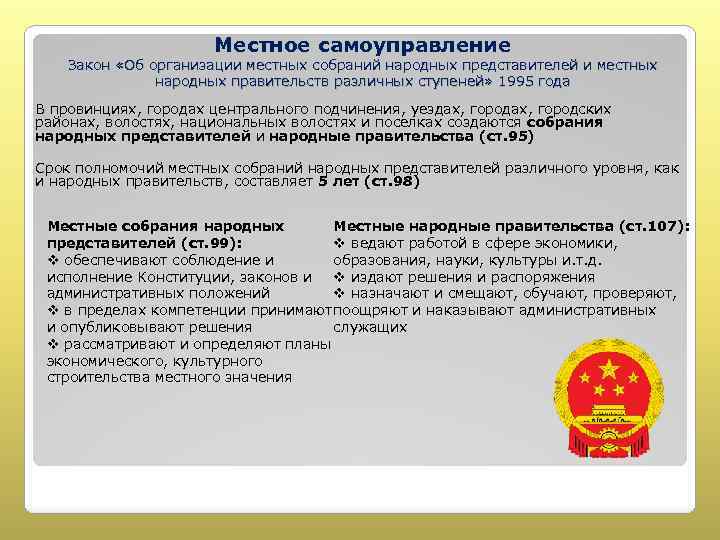 Местное самоуправление
Закон «Об организации местных собраний народных представителей и местных народных правительств различных ступеней» 1995 года

В провинциях, городах центрального подчинения, уездах, городах, городских районах, волостях, национальных волостях и поселках создаются собрания народных представителей и народные правительства (ст.95)

Срок полномочий местных собраний народных представителей различного уровня, как и народных правительств, составляет 5 лет (ст.98)

Местные собрания народных представителей (ст.99):
❖ обеспечивают соблюдение и исполнение Конституции, законов и административных положений
❖ в пределах компетенции принимают и опубликовывают решения
❖ рассматривают и определяют планы экономического, культурного строительства местного значения

Местные народные правительства (ст.107):
❖ ведают работой в сфере экономики, образования, науки, культуры и.т.д.
❖ издают решения и распоряжения
❖ назначают и смещают, обучают, проверяют, поощряют и наказывают административных служащих